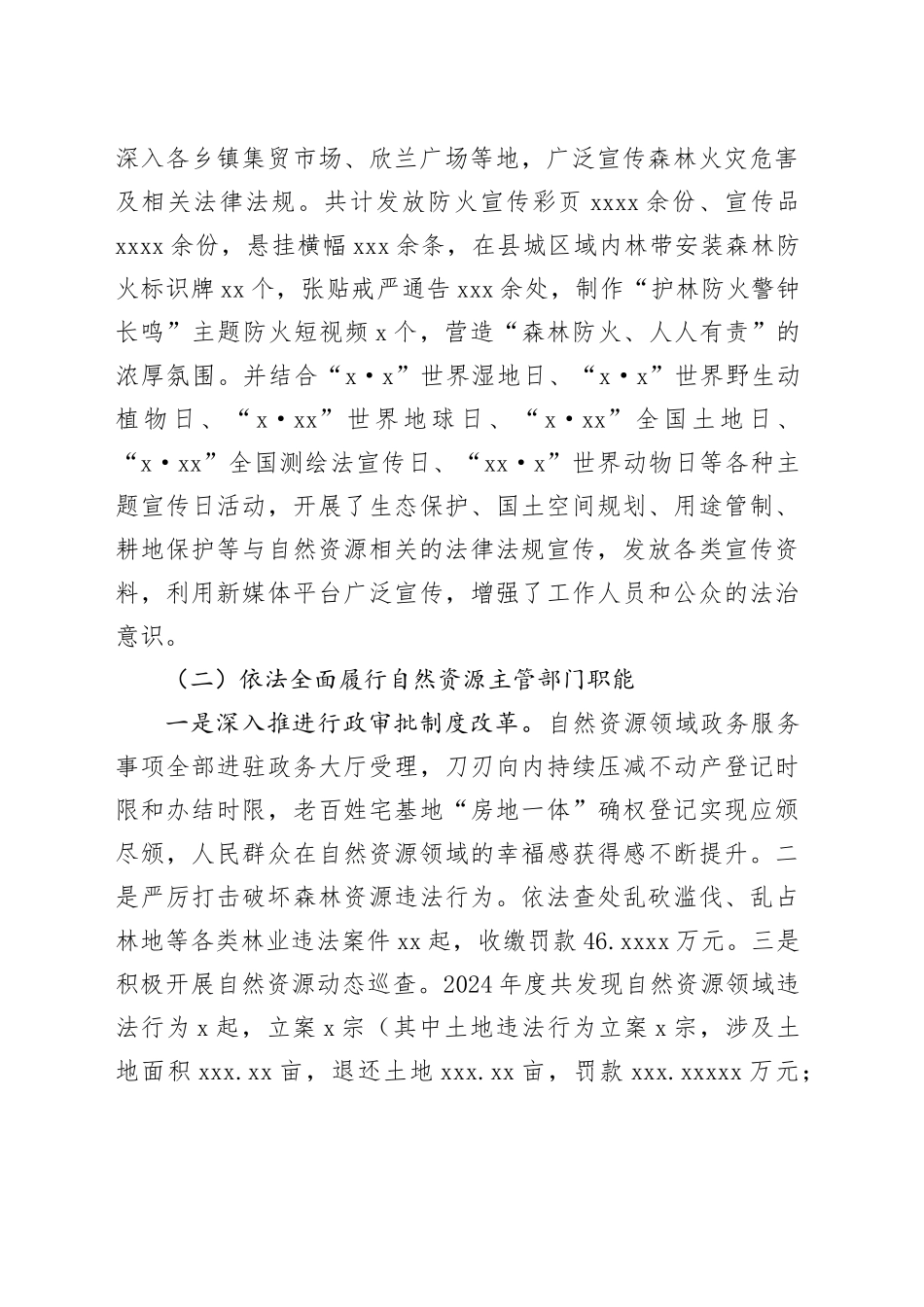 深入各乡镇集贸市场、欣兰广场等地，广泛宣传森林火灾危害及相关法律法规。共计发放防火宣传彩页 xxxx 余份、宣传品 xxxx 余份，悬挂横幅 xxx 余条，在县城区域内林带安装森林防火标识牌 xx 个，张贴戒严通告 xxx 余处，制作“护林防火警钟长鸣”主题防火短视频 x 个，营造“森林防火、人人有责”的浓厚氛围。并结合“x·x”世界湿地日、“x·x”世界野生动植物日、“x·xx”世界地球日、“x·xx”全国土地日、“x·xx”全国测绘法宣传日、“xx·x”世界动物日等各种主题宣传日活动，开展了生态保护、国土空间规划、用途管制、耕地保护等与自然资源相关的法律法规宣传，发放各类宣传资料，利用新媒体平台广泛宣传，增强了工作人员和公众的法治意识。

（二）依法全面履行自然资源主管部门职能

一是深入推进行政审批制度改革。自然资源领域政务服务事项全部进驻政务大厅受理，刀刃向内持续压减不动产登记时限和办结时限，老百姓宅基地“房地一体”确权登记实现应颁尽颁，人民群众在自然资源领域的幸福感获得感不断提升。二是严厉打击破坏森林资源违法行为。依法查处乱砍滥伐、乱占林地等各类林业违法案件 xx 起，收缴罚款 46.xxxx 万元。三是积极开展自然资源动态巡查。2024 年度共发现自然资源领域违法行为 x 起，立案 x 宗（其中土地违法行为立案 x 宗，涉及土地面积 xxx.xx 亩，退还土地 xxx.xx 亩，罚款 xxx.xxxxx 万元；